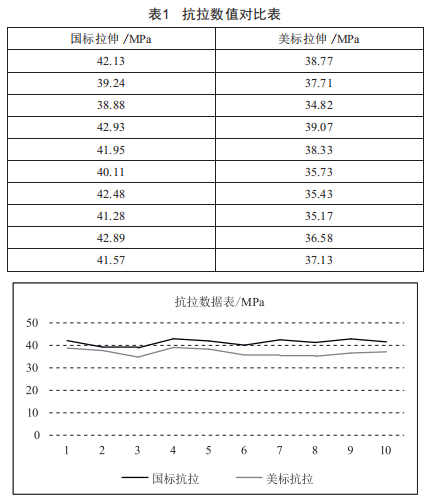 表1 抗拉数值对比表

| 国标拉伸 /MPa | 美标拉伸 /MPa |
|---|---|
| 42.13 | 38.77 |
| 39.24 | 37.71 |
| 38.88 | 34.82 |
| 42.93 | 39.07 |
| 41.95 | 38.33 |
| 40.11 | 35.73 |
| 42.48 | 35.43 |
| 41.28 | 35.17 |
| 42.89 | 36.58 |
| 41.57 | 37.13 |

抗拉数据表/MPa

50
40
30
20
10
0

1 2 3 4 5 6 7 8 9 10

国标抗拉
美标抗拉